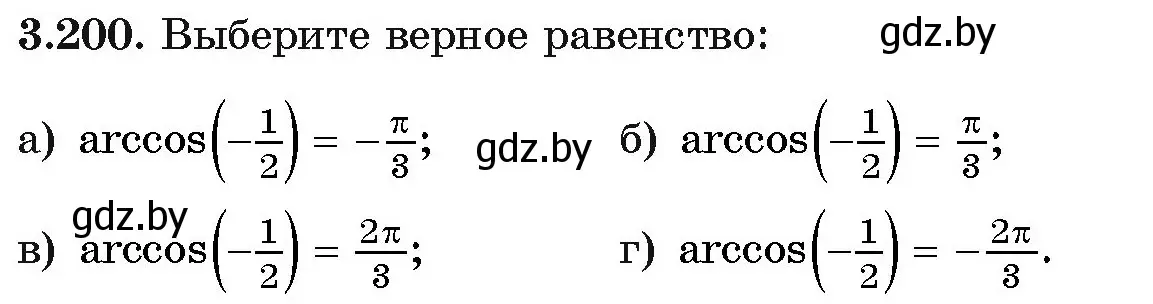 **3.200.** Выберите верное равенство: gdz.by

а) $\arccos\left(-\frac{1}{2}\right) = -\frac{\pi}{3}$; gdz.by б) $\arccos\left(-\frac{1}{2}\right) = \frac{\pi}{3}$;

gdz.by
в) $\arccos\left(-\frac{1}{2}\right) = \frac{2\pi}{3}$; г) $\arccos\left(-\frac{1}{2}\right) = -\frac{2\pi}{3}$.